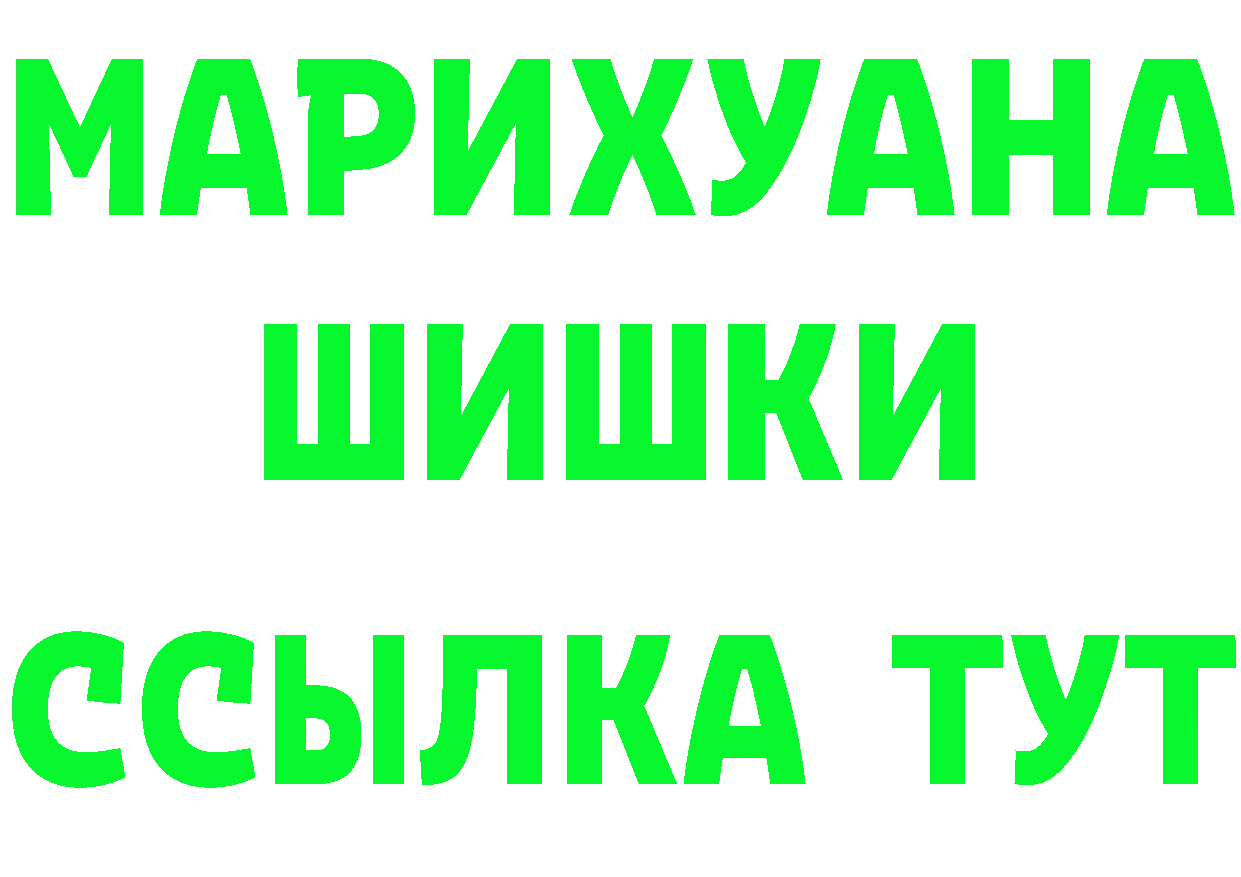 МАРИХУАНА
ШИШКИ
ССЫЛКА ТУТ